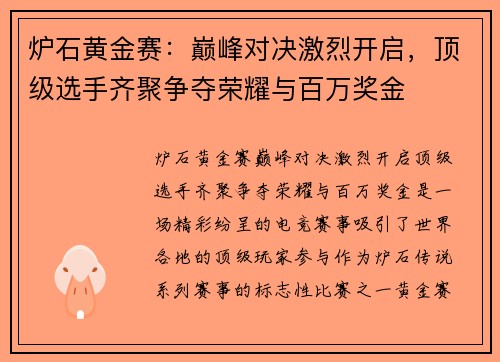 炉石黄金赛：巅峰对决激烈开启，顶级选手齐聚争夺荣耀与百万奖金

炉石黄金赛巅峰对决激烈开启顶级选手齐聚争夺荣耀与百万奖金是一场精彩纷呈的电竞赛事吸引了世界各地的顶级玩家参与作为炉石传说系列赛事的标志性比赛之一黄金赛